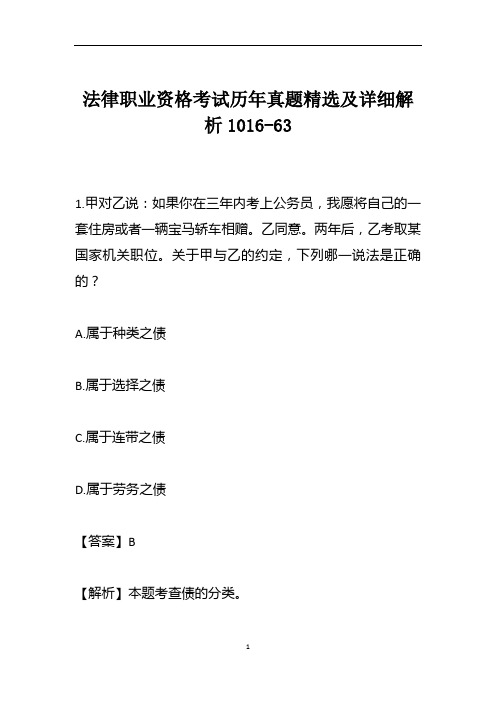 法律职业资格考试历年真题精选及详细解析 1016-63

1.甲对乙说：如果你在三年内考上公务员，我愿将自己的一套住房或者一辆宝马轿车相赠。乙同意。两年后，乙考取某国家机关职位。关于甲与乙的约定，下列哪一说法是正确的？

A.属于种类之债

B.属于选择之债

C.属于连带之债

D.属于劳务之债

【答案】B

【解析】本题考查债的分类。

1